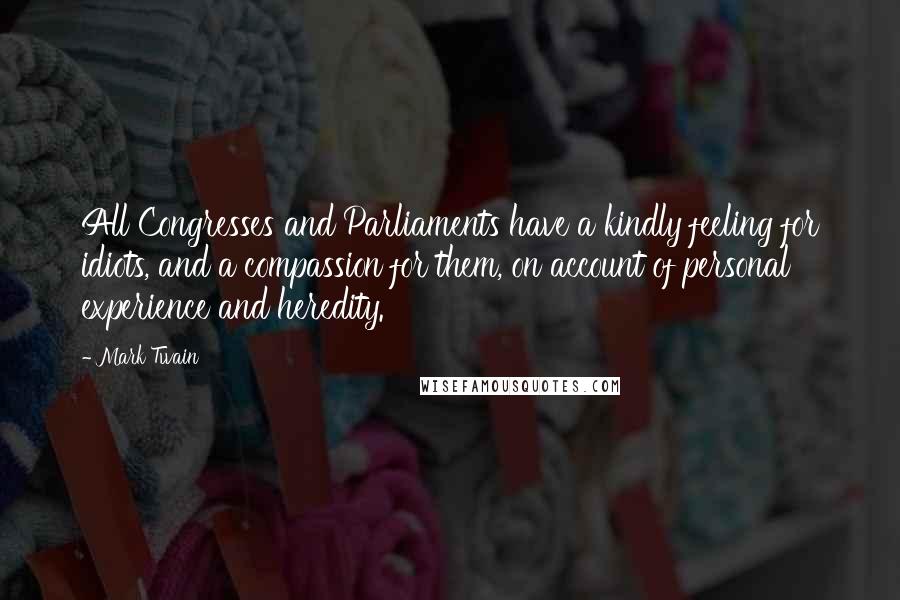 All Congresses and Parliaments have a kindly feeling for idiots, and a compassion for them, on account of personal experience and heredity.

- Mark Twain

WISEFAMOUSQUOTES.COM